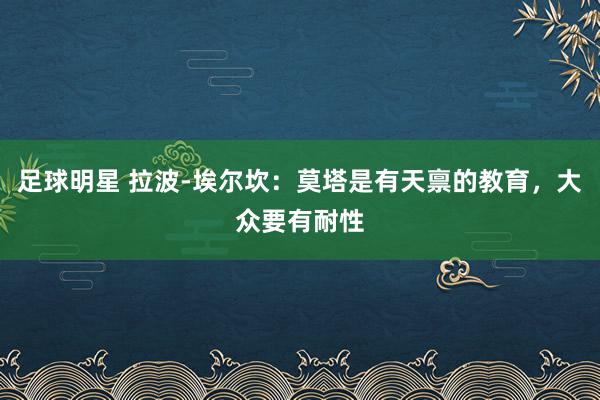 足球明星 拉波-埃尔坎：莫塔是有天禀的教育，大众要有耐性